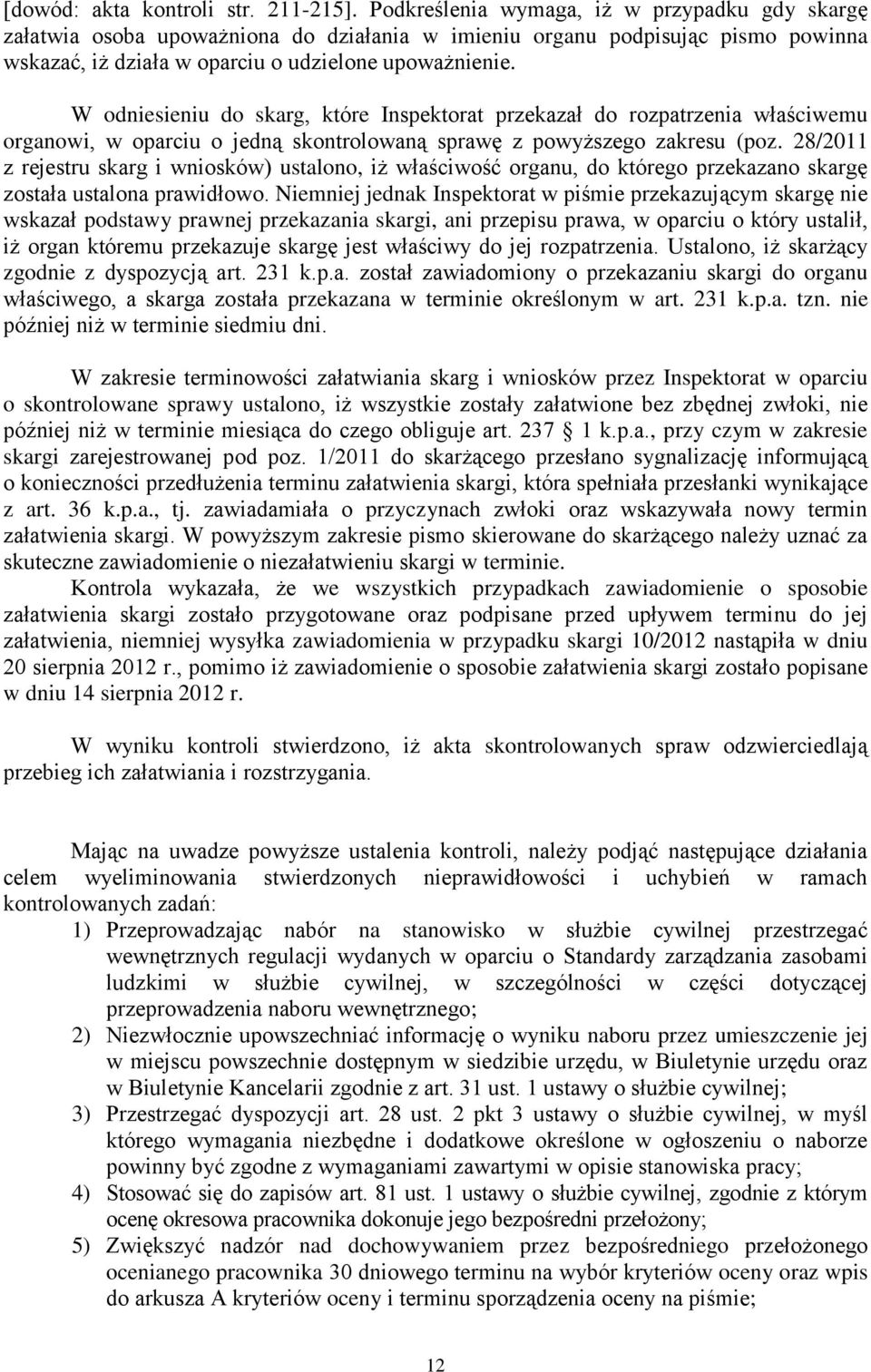 [dowód: akta kontroli str. 211-215]. Podkreślenia wymaga, iż w przypadku gdy skargę załatwia osoba upoważniona do działania w imieniu organu podpisując pismo powinna wskazać, iż działa w oparciu o udzielone upoważnienie.

W odniesieniu do skarg, które Inspektorat przekazał do rozpatrzenia właściwemu organowi, w oparciu o jedną skontrolowaną sprawę z powyższego zakresu (poz. 28/2011 z rejestru skarg i wniosków) ustalono, iż właściwość organu, do którego przekazano skargę została ustalona prawidłowo. Niemniej jednak Inspektorat w piśmie przekazującym skargę nie wskazał podstawy prawnej przekazania skargi, ani przepisu prawa, w oparciu o który ustalił, iż organ któremu przekazuje skargę jest właściwy do jej rozpatrzenia. Ustalono, iż skarżący zgodnie z dyspozycją art. 231 k.p.a. został zawiadomiony o przekazaniu skargi do organu właściwego, a skarga została przekazana w terminie określonym w art. 231 k.p.a. tzn. nie później niż w terminie siedmiu dni.

W zakresie terminowości załatwiania skarg i wniosków przez Inspektorat w oparciu o skontrolowane sprawy ustalono, iż wszystkie zostały załatwione bez zbędnej zwłoki, nie później niż w terminie miesiąca do czego obliguje art. 237 § 1 k.p.a., przy czym w zakresie skargi zarejestrowanej pod poz. 1/2011 do skarżącego przesłano sygnalizację informującą o konieczności przedłużenia terminu załatwienia skargi, która spełniała przesłanki wynikające z art. 36 k.p.a., tj. zawiadamiała o przyczynach zwłoki oraz wskazywała nowy termin załatwienia skargi. W powyższym zakresie pismo skierowane do skarżącego należy uznać za skuteczne zawiadomienie o niezałatwieniu skargi w terminie.

Kontrola wykazała, że we wszystkich przypadkach zawiadomienie o sposobie załatwienia skargi zostało przygotowane oraz podpisane przed upływem terminu do jej załatwienia, niemniej wysyłka zawiadomienia w przypadku skargi 10/2012 nastąpiła w dniu 20 sierpnia 2012 r., pomimo iż zawiadomienie o sposobie załatwienia skargi zostało popisane w dniu 14 sierpnia 2012 r.

W wyniku kontroli stwierdzono, iż akta skontrolowanych spraw odzwierciedlają przebieg ich załatwiania i rozstrzygania.

Mając na uwadze powyższe ustalenia kontroli, należy podjąć następujące działania celem wyeliminowania stwierdzonych nieprawidłowości i uchybień w ramach kontrolowanych zadań:
1) Przeprowadzając nabór na stanowisko w służbie cywilnej przestrzegać wewnętrznych regulacji wydanych w oparciu o Standardy zarządzania zasobami ludzkimi w służbie cywilnej, w szczególności w części dotyczącej przeprowadzenia naboru wewnętrznego;
2) Niezwłocznie upowszechniać informację o wyniku naboru przez umieszczenie jej w miejscu powszechnie dostępnym w siedzibie urzędu, w Biuletynie urzędu oraz w Biuletynie Kancelarii zgodnie z art. 31 ust. 1 ustawy o służbie cywilnej;
3) Przestrzegać dyspozycji art. 28 ust. 2 pkt 3 ustawy o służbie cywilnej, w myśl którego wymagania niezbędne i dodatkowe określone w ogłoszeniu o naborze powinny być zgodne z wymaganiami zawartymi w opisie stanowiska pracy;
4) Stosować się do zapisów art. 81 ust. 1 ustawy o służbie cywilnej, zgodnie z którym ocenę okresowa pracownika dokonuje jego bezpośredni przełożony;
5) Zwiększyć nadzór nad dochowywaniem przez bezpośredniego przełożonego ocenianego pracownika 30 dniowego terminu na wybór kryteriów oceny oraz wpis do arkusza A kryteriów oceny i terminu sporządzenia oceny na piśmie;

12